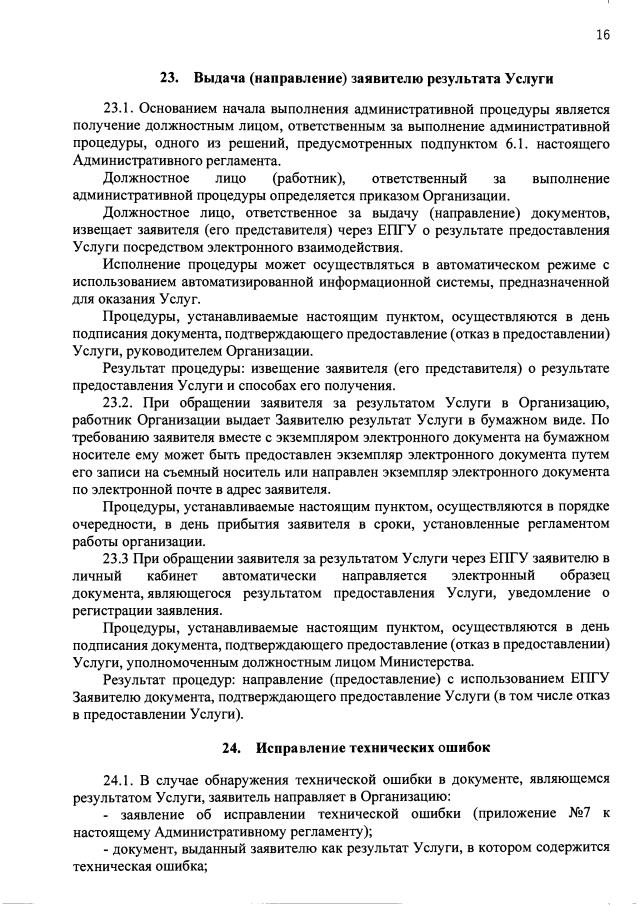 16

23. Выдача (направление) заявителю результата Услуги

23.1. Основанием начала выполнения административной процедуры является получение должностным лицом, ответственным за выполнение административной процедуры, одного из решений, предусмотренных подпунктом 6.1. настоящего Административного регламента.

Должностное лицо (работник), ответственный за выполнение административной процедуры определяется приказом Организации.

Должностное лицо, ответственное за выдачу (направление) документов, извещает заявителя (его представителя) через ЕПГУ о результате предоставления Услуги посредством электронного взаимодействия.

Исполнение процедуры может осуществляться в автоматическом режиме с использованием автоматизированной информационной системы, предназначенной для оказания Услуг.

Процедуры, устанавливаемые настоящим пунктом, осуществляются в день подписания документа, подтверждающего предоставление (отказ в предоставлении) Услуги, руководителем Организации.

Результат процедуры: извещение заявителя (его представителя) о результате предоставления Услуги и способах его получения.

23.2. При обращении заявителя за результатом Услуги в Организацию, работник Организации выдает Заявителю результат Услуги в бумажном виде. По требованию заявителя вместе с экземпляром электронного документа на бумажном носителе ему может быть предоставлен экземпляр электронного документа путем его записи на съемный носитель или направлен экземпляр электронного документа по электронной почте в адрес заявителя.

Процедуры, устанавливаемые настоящим пунктом, осуществляются в порядке очередности, в день прибытия заявителя в сроки, установленные регламентом работы организации.

23.3 При обращении заявителя за результатом Услуги через ЕПГУ заявителю в личный кабинет автоматически направляется электронный образец документа, являющегося результатом предоставления Услуги, уведомление о регистрации заявления.

Процедуры, устанавливаемые настоящим пунктом, осуществляются в день подписания документа, подтверждающего предоставление (отказ в предоставлении) Услуги, уполномоченным должностным лицом Министерства.

Результат процедур: направление (предоставление) с использованием ЕПГУ Заявителю документа, подтверждающего предоставление Услуги (в том числе отказ в предоставлении Услуги).

24. Исправление технических ошибок

24.1. В случае обнаружения технической ошибки в документе, являющемся результатом Услуги, заявитель направляет в Организацию:

- заявление об исправлении технической ошибки (приложение №7 к настоящему Административному регламенту);

- документ, выданный заявителю как результат Услуги, в котором содержится техническая ошибка;